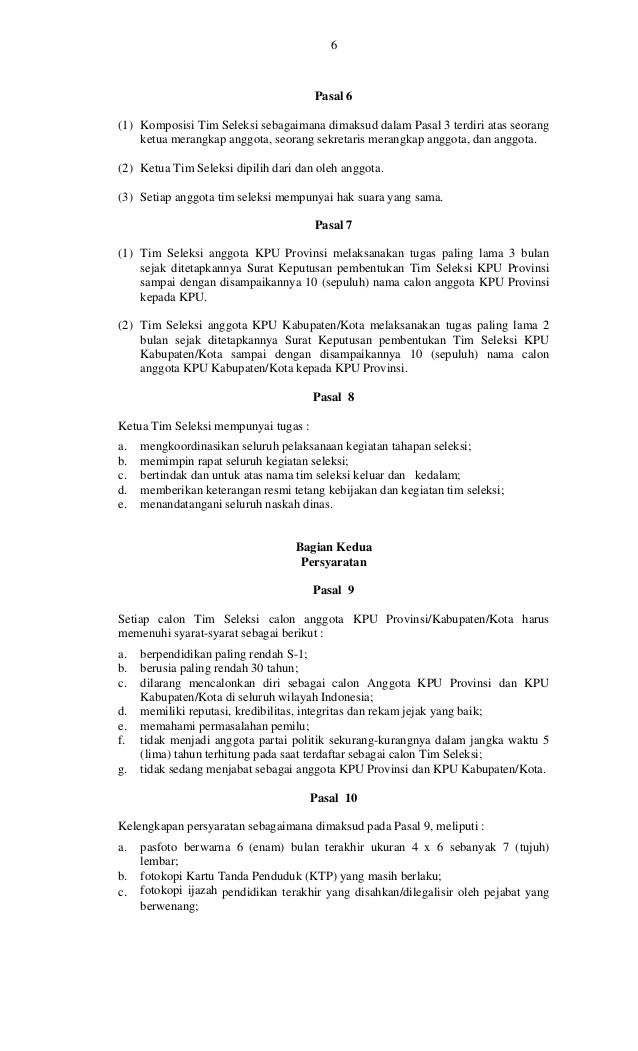 6

Pasal 6

(1) Komposisi Tim Seleksi sebagaimana dimaksud dalam Pasal 3 terdiri atas seorang ketua merangkap anggota, seorang sekretaris merangkap anggota, dan anggota.

(2) Ketua Tim Seleksi dipilih dari dan oleh anggota.

(3) Setiap anggota tim seleksi mempunyai hak suara yang sama.

Pasal 7

(1) Tim Seleksi anggota KPU Provinsi melaksanakan tugas paling lama 3 bulan sejak ditetapkannya Surat Keputusan pembentukan Tim Seleksi KPU Provinsi sampai dengan disampaikannya 10 (sepuluh) nama calon anggota KPU Provinsi kepada KPU.

(2) Tim Seleksi anggota KPU Kabupaten/Kota melaksanakan tugas paling lama 2 bulan sejak ditetapkannya Surat Keputusan pembentukan Tim Seleksi KPU Kabupaten/Kota sampai dengan disampaikannya 10 (sepuluh) nama calon anggota KPU Kabupaten/Kota kepada KPU Provinsi.

Pasal 8

Ketua Tim Seleksi mempunyai tugas :
a. mengkoordinasikan seluruh pelaksanaan kegiatan tahapan seleksi;
b. memimpin rapat seluruh kegiatan seleksi;
c. bertindak dan untuk atas nama tim seleksi keluar dan kedalam;
d. memberikan keterangan resmi tetang kebijakan dan kegiatan tim seleksi;
e. menandatangani seluruh naskah dinas.

Bagian Kedua
Persyaratan

Pasal 9

Setiap calon Tim Seleksi calon anggota KPU Provinsi/Kabupaten/Kota harus memenuhi syarat-syarat sebagai berikut :
a. berpendidikan paling rendah S-1;
b. berusia paling rendah 30 tahun;
c. dilarang mencalonkan diri sebagai calon Anggota KPU Provinsi dan KPU Kabupaten/Kota di seluruh wilayah Indonesia;
d. memiliki reputasi, kredibilitas, integritas dan rekam jejak yang baik;
e. memahami permasalahan pemilu;
f. tidak menjadi anggota partai politik sekurang-kurangnya dalam jangka waktu 5 (lima) tahun terhitung pada saat terdaftar sebagai calon Tim Seleksi;
g. tidak sedang menjabat sebagai anggota KPU Provinsi dan KPU Kabupaten/Kota.

Pasal 10

Kelengkapan persyaratan sebagaimana dimaksud pada Pasal 9, meliputi :
a. pasfoto berwarna 6 (enam) bulan terakhir ukuran 4 x 6 sebanyak 7 (tujuh) lembar;
b. fotokopi Kartu Tanda Penduduk (KTP) yang masih berlaku;
c. fotokopi ijazah pendidikan terakhir yang disahkan/dilegalisir oleh pejabat yang berwenang;